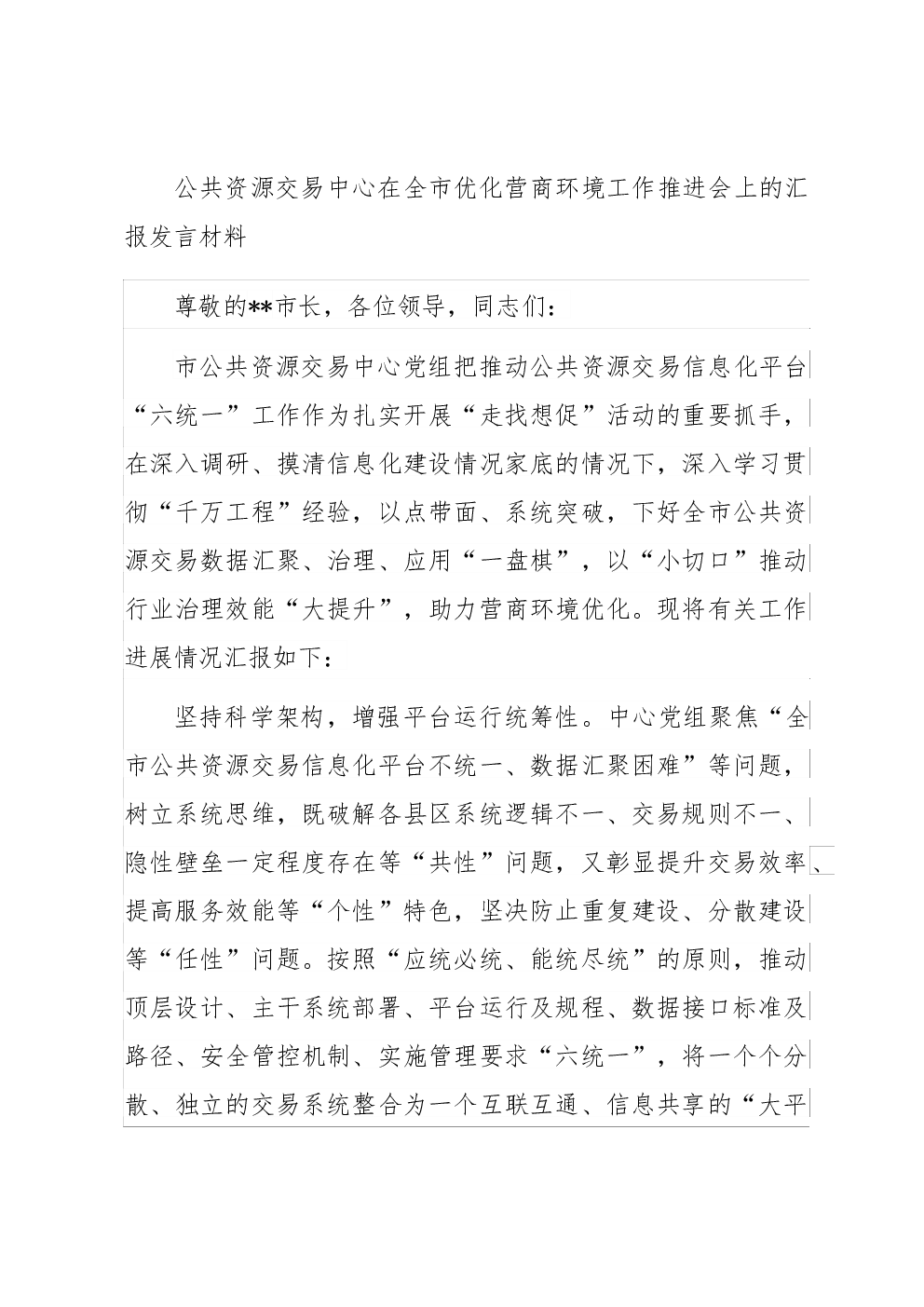 公共资源交易中心在全市优化营商环境工作推进会上的汇报发言材料

尊敬的**市长，各位领导，同志们：

市公共资源交易中心党组把推动公共资源交易信息化平台“六统一”工作作为扎实开展“走找想促”活动的重要抓手，在深入调研、摸清信息化建设情况家底的情况下，深入学习贯彻“千万工程”经验，以点带面、系统突破，下好全市公共资源交易数据汇聚、治理、应用“一盘棋”，以“小切口”推动行业治理效能“大提升”，助力营商环境优化。现将有关工作进展情况汇报如下：

坚持科学架构，增强平台运行统筹性。中心党组聚焦“全市公共资源交易信息化平台不统一、数据汇聚困难”等问题，树立系统思维，既破解各县区系统逻辑不一、交易规则不一、隐性壁垒一定程度存在等“共性”问题，又彰显提升交易效率、提高服务效能等“个性”特色，坚决防止重复建设、分散建设等“任性”问题。按照“应统必统、能统尽统”的原则，推动顶层设计、主干系统部署、平台运行及规程、数据接口标准及路径、安全管控机制、实施管理要求“六统一”，将一个个分散、独立的交易系统整合为一个互联互通、信息共享的“大平